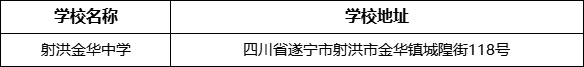 | 学校名称 | 学校地址 |
|---|---|
| 射洪金华中学 | 四川省遂宁市射洪市金华镇城隍街118号 |